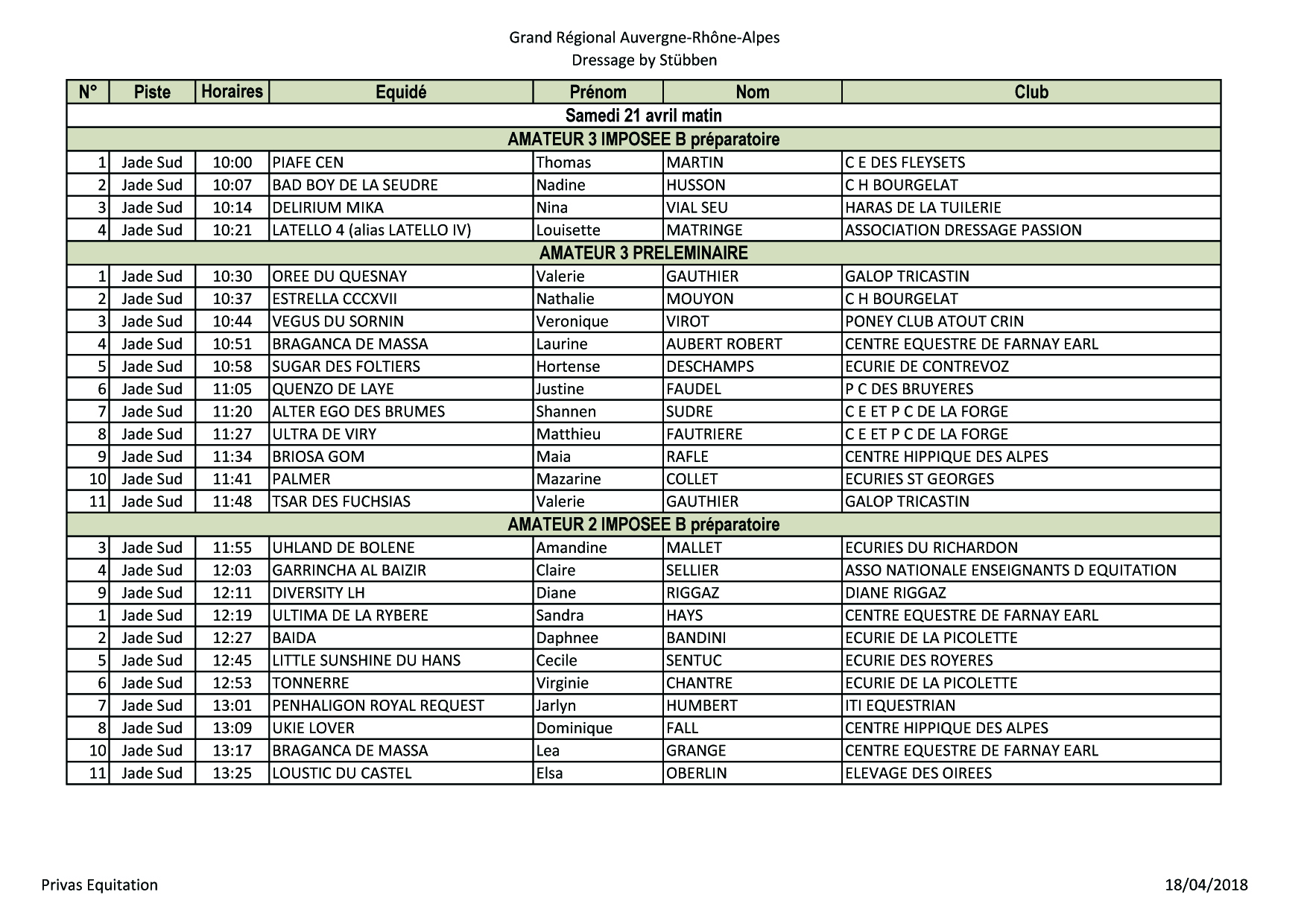 Grand Régional Auvergne-Rhône-Alpes
Dressage by Stübben

| N° | Piste | Horaires | Equidé | Prénom | Nom | Club |
|---|---|---|---|---|---|---|
| Samedi 21 avril matin | | | | | | |
| AMATEUR 3 IMPOSEE B préparatoire | | | | | | |
| 1 | Jade Sud | 10:00 | PIAFE CEN | Thomas | MARTIN | C E DES FLEYSETS |
| 2 | Jade Sud | 10:07 | BAD BOY DE LA SEUDRE | Nadine | HUSSON | C H BOURGELAT |
| 3 | Jade Sud | 10:14 | DELIRIUM MIKA | Nina | VIAL SEU | HARAS DE LA TUILERIE |
| 4 | Jade Sud | 10:21 | LATELLO 4 (alias LATELLO IV) | Louisette | MATRINGE | ASSOCIATION DRESSAGE PASSION |
| AMATEUR 3 PRELEMINAIRE | | | | | | |
| 1 | Jade Sud | 10:30 | OREE DU QUESNAY | Valerie | GAUTHIER | GALOP TRICASTIN |
| 2 | Jade Sud | 10:37 | ESTRELLA CCCXVII | Nathalie | MOUYON | C H BOURGELAT |
| 3 | Jade Sud | 10:44 | VEGUS DU SORNIN | Veronique | VIROT | PONEY CLUB ATOUT CRIN |
| 4 | Jade Sud | 10:51 | BRAGANCA DE MASSA | Laurine | AUBERT ROBERT | CENTRE EQUESTRE DE FARNAY EARL |
| 5 | Jade Sud | 10:58 | SUGAR DES FOLTIERS | Hortense | DESCHAMPS | ECURIE DE CONTREVOZ |
| 6 | Jade Sud | 11:05 | QUENZO DE LAYE | Justine | FAUDEL | P C DES BRUYERES |
| 7 | Jade Sud | 11:20 | ALTER EGO DES BRUMES | Shannen | SUDRE | C E ET P C DE LA FORGE |
| 8 | Jade Sud | 11:27 | ULTRA DE VIRY | Matthieu | FAUTRIERE | C E ET P C DE LA FORGE |
| 9 | Jade Sud | 11:34 | BRIOSA GOM | Maia | RAFLE | CENTRE HIPPIQUE DES ALPES |
| 10 | Jade Sud | 11:41 | PALMER | Mazarine | COLLET | ECURIES ST GEORGES |
| 11 | Jade Sud | 11:48 | TSAR DES FUCHSIAS | Valerie | GAUTHIER | GALOP TRICASTIN |
| AMATEUR 2 IMPOSEE B préparatoire | | | | | | |
| 3 | Jade Sud | 11:55 | UHLAND DE BOLENE | Amandine | MALLET | ECURIES DU RICHARDON |
| 4 | Jade Sud | 12:03 | GARRINCHA AL BAIZIR | Claire | SELLIER | ASSO NATIONALE ENSEIGNANTS D EQUITATION |
| 9 | Jade Sud | 12:11 | DIVERSITY LH | Diane | RIGGAZ | DIANE RIGGAZ |
| 1 | Jade Sud | 12:19 | ULTIMA DE LA RYBERE | Sandra | HAYS | CENTRE EQUESTRE DE FARNAY EARL |
| 2 | Jade Sud | 12:27 | BAIDA | Daphnee | BANDINI | ECURIE DE LA PICOLETTE |
| 5 | Jade Sud | 12:45 | LITTLE SUNSHINE DU HANS | Cecile | SENTUC | ECURIE DES ROYERES |
| 6 | Jade Sud | 12:53 | TONNERRE | Virginie | CHANTRE | ECURIE DE LA PICOLETTE |
| 7 | Jade Sud | 13:01 | PENHALIGON ROYAL REQUEST | Jarlyn | HUMBERT | ITI EQUESTRIAN |
| 8 | Jade Sud | 13:09 | UKIE LOVER | Dominique | FALL | CENTRE HIPPIQUE DES ALPES |
| 10 | Jade Sud | 13:17 | BRAGANCA DE MASSA | Lea | GRANGE | CENTRE EQUESTRE DE FARNAY EARL |
| 11 | Jade Sud | 13:25 | LOUSTIC DU CASTEL | Elsa | OBERLIN | ELEVAGE DES OIREES |

Privas Equitation

18/04/2018